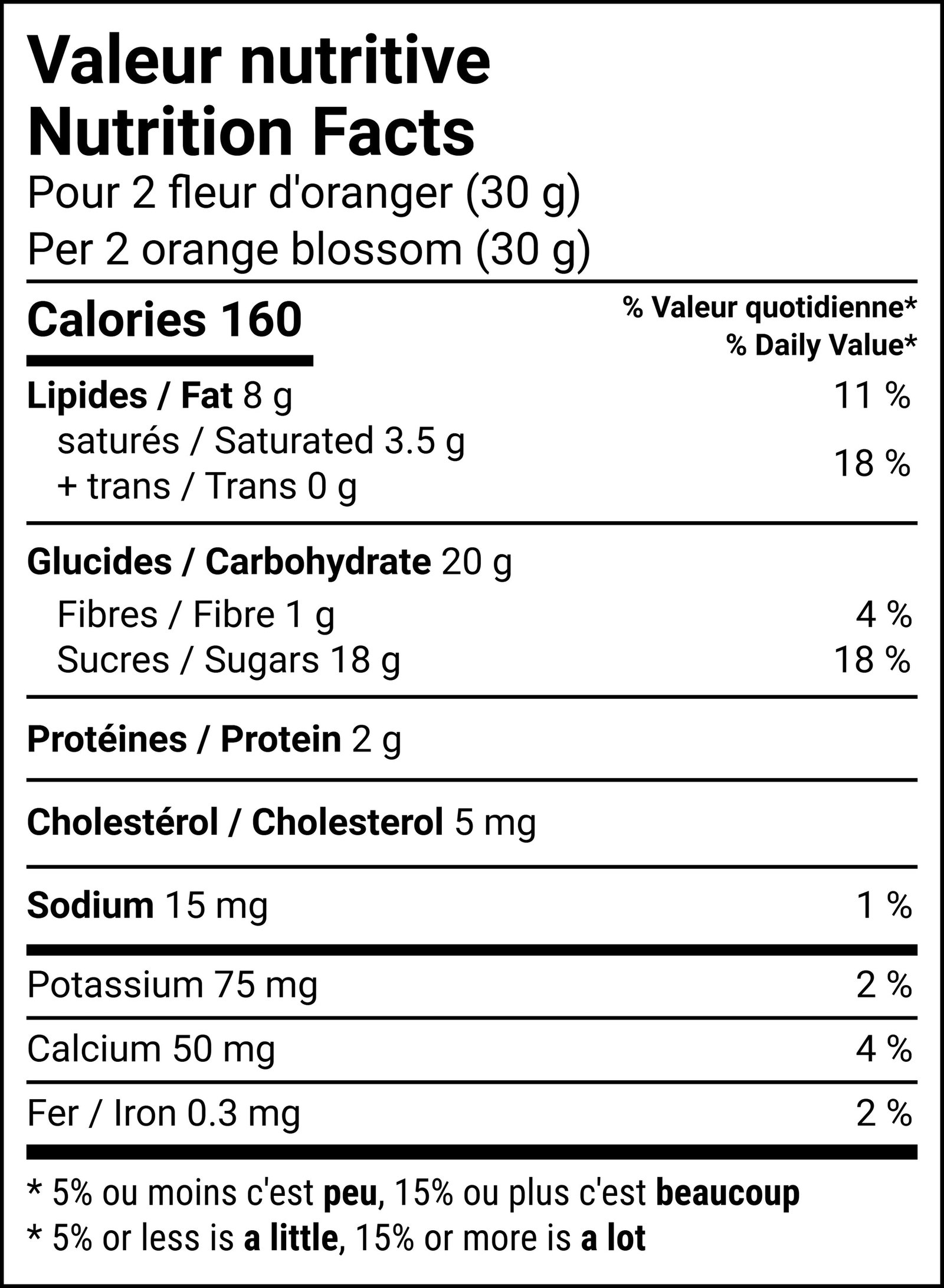 Valeur nutritive
Nutrition Facts
Pour 2 fleur d'oranger (30 g)
Per 2 orange blossom (30 g)

Calories 160

% Valeur quotidienne*
% Daily Value*

Lipides / Fat 8 g 11 %
saturés / Saturated 3.5 g
+ trans / Trans 0 g 18 %

Glucides / Carbohydrate 20 g
Fibres / Fibre 1 g 4 %
Sucres / Sugars 18 g 18 %

Protéines / Protein 2 g

Cholestérol / Cholesterol 5 mg

Sodium 15 mg 1 %

Potassium 75 mg 2 %

Calcium 50 mg 4 %

Fer / Iron 0.3 mg 2 %

* 5% ou moins c'est peu, 15% ou plus c'est beaucoup
* 5% or less is a little, 15% or more is a lot